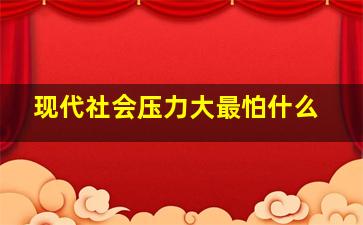 现代社会压力大最怕什么